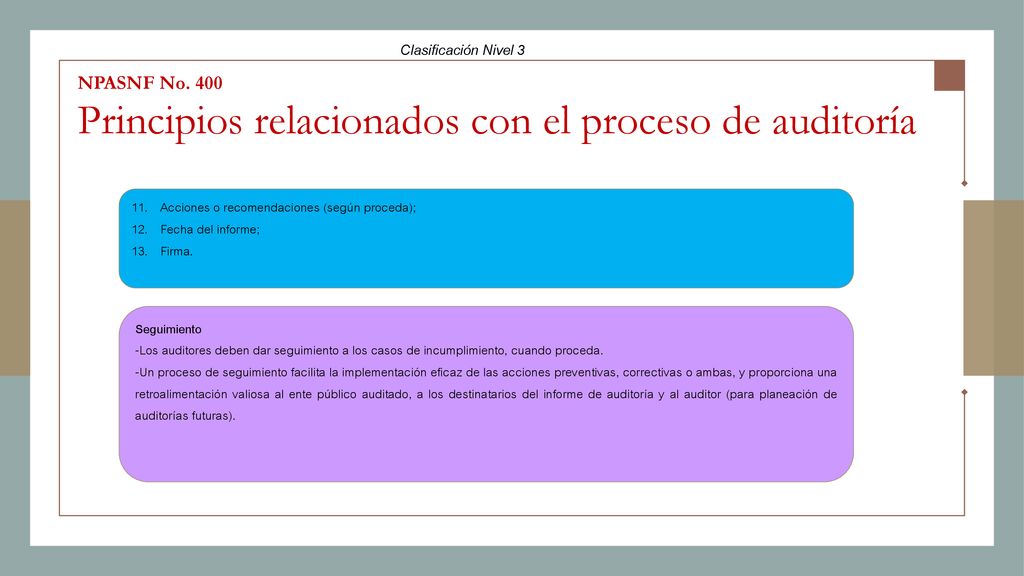 Clasificación Nivel 3

NPASNF No. 400

Principios relacionados con el proceso de auditoría

11. Acciones o recomendaciones (según proceda);
12. Fecha del informe;
13. Firma.

Seguimiento

-Los auditores deben dar seguimiento a los casos de incumplimiento, cuando proceda.

-Un proceso de seguimiento facilita la implementación eficaz de las acciones preventivas, correctivas o ambas, y proporciona una retroalimentación valiosa al ente público auditado, a los destinatarios del informe de auditoría y al auditor (para planeación de auditorías futuras).